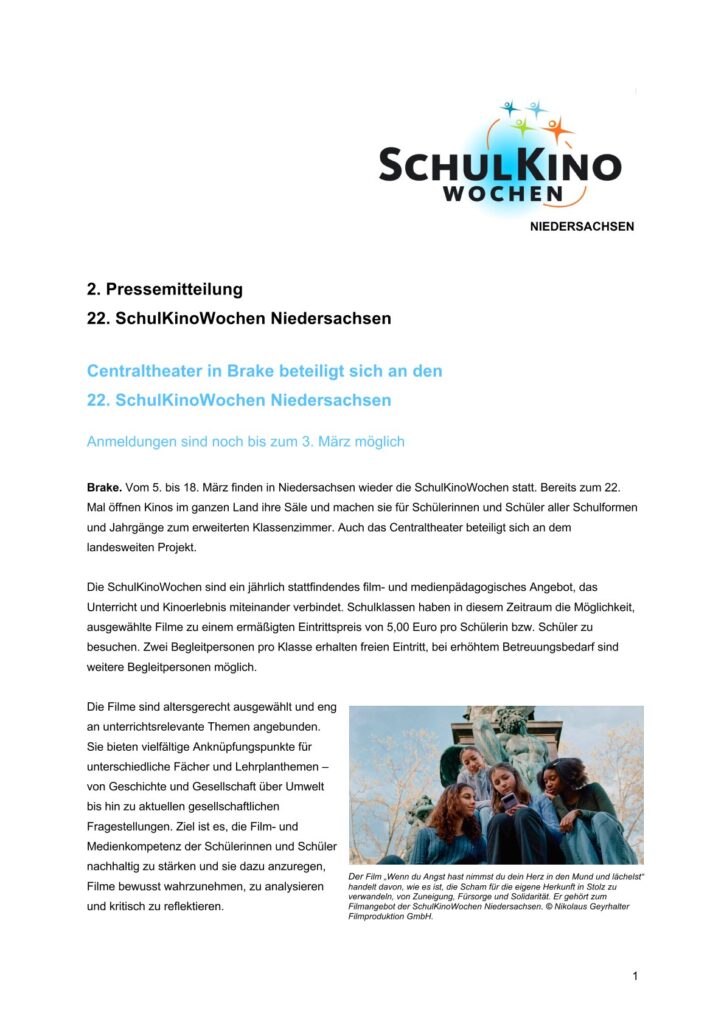 SCHULKINO WOCHEN

NIEDERSACHSEN

2. Pressemitteilung
22. SchulKinoWochen Niedersachsen

Centraltheater in Brake beteiligt sich an den
22. SchulKinoWochen Niedersachsen

Anmeldungen sind noch bis zum 3. März möglich

**Brake.** Vom 5. bis 18. März finden in Niedersachsen wieder die SchulKinoWochen statt. Bereits zum 22. Mal öffnen Kinos im ganzen Land ihre Säle und machen sie für Schülerinnen und Schüler aller Schulformen und Jahrgänge zum erweiterten Klassenzimmer. Auch das Centraltheater beteiligt sich an dem landesweiten Projekt.

Die SchulKinoWochen sind ein jährlich stattfindendes film- und medienpädagogisches Angebot, das Unterricht und Kinoerlebnis miteinander verbindet. Schulklassen haben in diesem Zeitraum die Möglichkeit, ausgewählte Filme zu einem ermäßigten Eintrittspreis von 5,00 Euro pro Schülerin bzw. Schüler zu besuchen. Zwei Begleitpersonen pro Klasse erhalten freien Eintritt, bei erhöhtem Betreuungsbedarf sind weitere Begleitpersonen möglich.

Die Filme sind altersgerecht ausgewählt und eng an unterrichtsrelevante Themen angebunden. Sie bieten vielfältige Anknüpfungspunkte für unterschiedliche Fächer und Lehrplanthemen – von Geschichte und Gesellschaft über Umwelt bis hin zu aktuellen gesellschaftlichen Fragestellungen. Ziel ist es, die Film- und Medienkompetenz der Schülerinnen und Schüler nachhaltig zu stärken und sie dazu anzuregen, Filme bewusst wahrzunehmen, zu analysieren und kritisch zu reflektieren.

Der Film „Wenn du Angst hast nimmst du dein Herz in den Mund und lächelst“ handelt davon, wie es ist, die Scham für die eigene Herkunft in Stolz zu verwandeln, von Zuneigung, Fürsorge und Solidarität. Er gehört zum Filmangebot der SchulKinoWochen Niedersachsen. © Nikolaus Geyrhalter Filmproduktion GmbH.

1